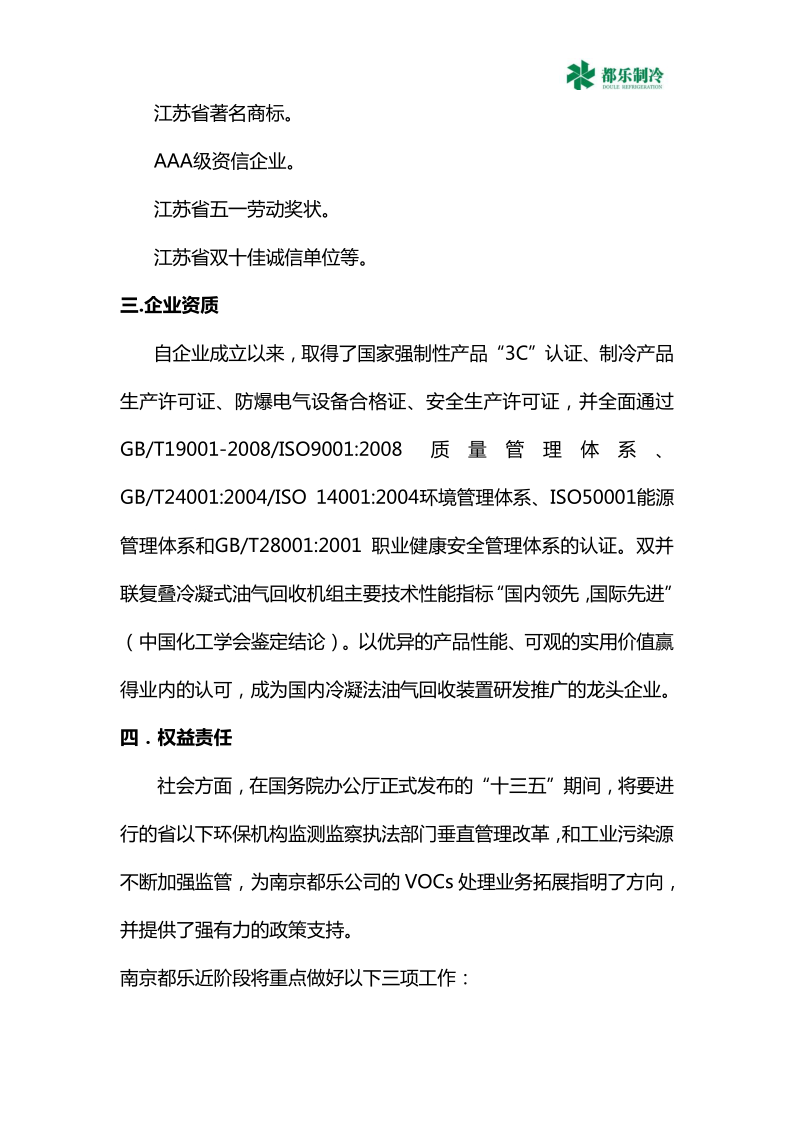 都乐制冷
DOULE REFRIGERATION

江苏省著名商标。

AAA级资信企业。

江苏省五一劳动奖状。

江苏省双十佳诚信单位等。

三.企业资质

自企业成立以来，取得了国家强制性产品“3C”认证、制冷产品生产许可证、防爆电气设备合格证、安全生产许可证，并全面通过GB/T19001-2008/ISO9001:2008 质量管理体系、GB/T24001:2004/ISO 14001:2004环境管理体系、ISO50001能源管理体系和GB/T28001:2001 职业健康安全管理体系的认证。双并联复叠冷凝式油气回收机组主要技术性能指标“国内领先，国际先进”（中国化工学会鉴定结论）。以优异的产品性能、可观的实用价值赢得业内的认可，成为国内冷凝法油气回收装置研发推广的龙头企业。

四．权益责任

社会方面，在国务院办公厅正式发布的“十三五”期间，将要进行的省以下环保机构监测监察执法部门垂直管理改革，和工业污染源不断加强监管，为南京都乐公司的 VOCs 处理业务拓展指明了方向，并提供了强有力的政策支持。

南京都乐近阶段将重点做好以下三项工作：